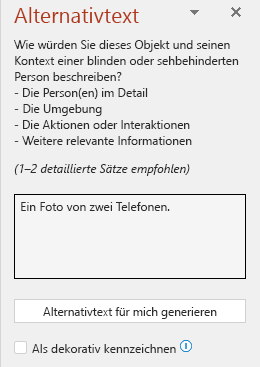 Alternativtext

Wie würden Sie dieses Objekt und seinen Kontext einer blinden oder sehbehinderten Person beschreiben?
- Die Person(en) im Detail
- Die Umgebung
- Die Aktionen oder Interaktionen
- Weitere relevante Informationen

(1–2 detaillierte Sätze empfohlen)

Ein Foto von zwei Telefonen.

Alternativtext für mich generieren

Als dekorativ kennzeichnen